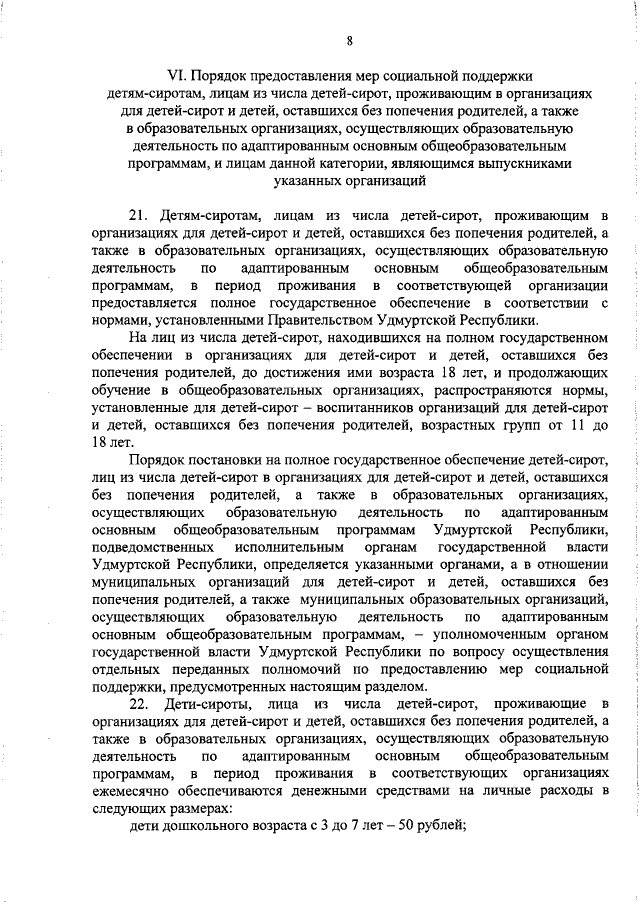 8

VI. Порядок предоставления мер социальной поддержки детям-сиротам, лицам из числа детей-сирот, проживающим в организациях для детей-сирот и детей, оставшихся без попечения родителей, а также в образовательных организациях, осуществляющих образовательную деятельность по адаптированным основным общеобразовательным программам, и лицам данной категории, являющимся выпускниками указанных организаций

21. Детям-сиротам, лицам из числа детей-сирот, проживающим в организациях для детей-сирот и детей, оставшихся без попечения родителей, а также в образовательных организациях, осуществляющих образовательную деятельность по адаптированным основным общеобразовательным программам, в период проживания в соответствующей организации предоставляется полное государственное обеспечение в соответствии с нормами, установленными Правительством Удмуртской Республики.

На лиц из числа детей-сирот, находившихся на полном государственном обеспечении в организациях для детей-сирот и детей, оставшихся без попечения родителей, до достижения ими возраста 18 лет, и продолжающих обучение в общеобразовательных организациях, распространяются нормы, установленные для детей-сирот – воспитанников организаций для детей-сирот и детей, оставшихся без попечения родителей, возрастных групп от 11 до 18 лет.

Порядок постановки на полное государственное обеспечение детей-сирот, лиц из числа детей-сирот в организациях для детей-сирот и детей, оставшихся без попечения родителей, а также в образовательных организациях, осуществляющих образовательную деятельность по адаптированным основным общеобразовательным программам Удмуртской Республики, подведомственных исполнительным органам государственной власти Удмуртской Республики, определяется указанными органами, а в отношении муниципальных организаций для детей-сирот и детей, оставшихся без попечения родителей, а также муниципальных образовательных организаций, осуществляющих образовательную деятельность по адаптированным основным общеобразовательным программам, – уполномоченным органом государственной власти Удмуртской Республики по вопросу осуществления отдельных переданных полномочий по предоставлению мер социальной поддержки, предусмотренных настоящим разделом.

22. Дети-сироты, лица из числа детей-сирот, проживающие в организациях для детей-сирот и детей, оставшихся без попечения родителей, а также в образовательных организациях, осуществляющих образовательную деятельность по адаптированным основным общеобразовательным программам, в период проживания в соответствующих организациях ежемесячно обеспечиваются денежными средствами на личные расходы в следующих размерах:

дети дошкольного возраста с 3 до 7 лет – 50 рублей;